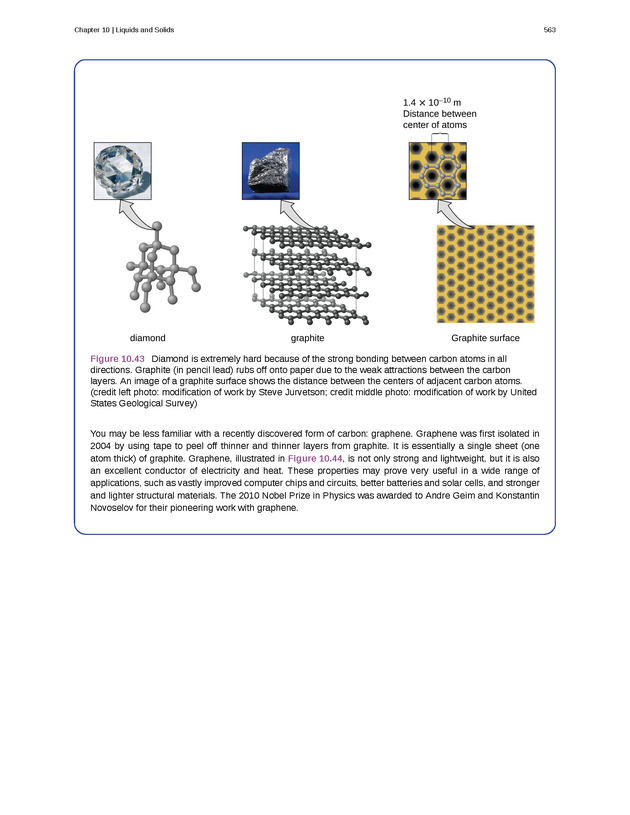 Chapter 10 | Liquids and Solids

563

$1.4 \times 10^{-10}$ m
Distance between center of atoms

diamond

graphite

Graphite surface

Figure 10.43 Diamond is extremely hard because of the strong bonding between carbon atoms in all directions. Graphite (in pencil lead) rubs off onto paper due to the weak attractions between the carbon layers. An image of a graphite surface shows the distance between the centers of adjacent carbon atoms. (credit left photo: modification of work by Steve Jurvetson; credit middle photo: modification of work by United States Geological Survey)

You may be less familiar with a recently discovered form of carbon: graphene. Graphene was first isolated in 2004 by using tape to peel off thinner and thinner layers from graphite. It is essentially a single sheet (one atom thick) of graphite. Graphene, illustrated in Figure 10.44, is not only strong and lightweight, but it is also an excellent conductor of electricity and heat. These properties may prove very useful in a wide range of applications, such as vastly improved computer chips and circuits, better batteries and solar cells, and stronger and lighter structural materials. The 2010 Nobel Prize in Physics was awarded to Andre Geim and Konstantin Novoselov for their pioneering work with graphene.